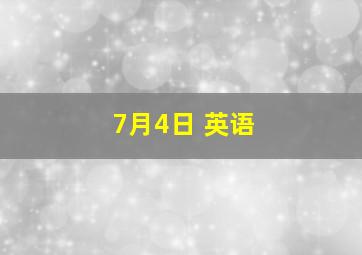 7月4日 英语